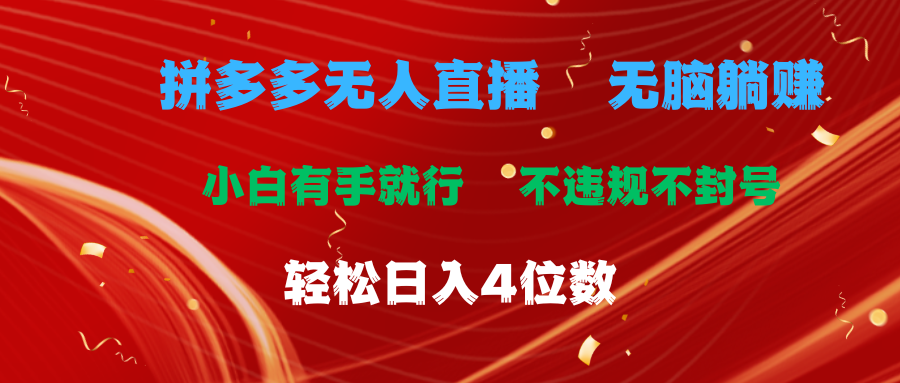 拼多多无人直播　无脑躺赚

小白有手就行　不违规不封号

轻松日入4位数